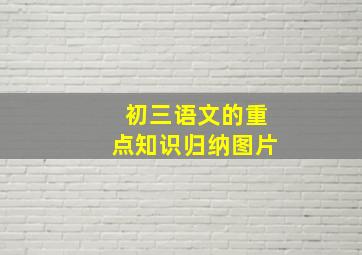 初三语文的重点知识归纳图片